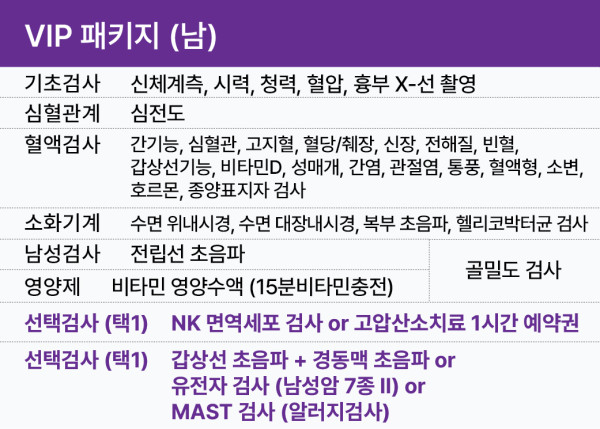 VIP 패키지 (남)

기초검사 신체계측, 시력, 청력, 혈압, 흉부 X-선 촬영

심혈관계 심전도

혈액검사 간기능, 심혈관, 고지혈, 혈당/췌장, 신장, 전해질, 빈혈, 갑상선기능, 비타민D, 성매개, 간염, 관절염, 통풍, 혈액형, 소변, 호르몬, 종양표지자 검사

소화기계 수면 위내시경, 수면 대장내시경, 복부 초음파, 헬리코박터균 검사

남성검사 전립선 초음파

영양제 비타민 영양수액 (15분비타민충전)

골밀도 검사

선택검사 (택1) NK 면역세포 검사 or 고압산소치료 1시간 예약권

선택검사 (택1) 갑상선 초음파 + 경동맥 초음파 or
유전자 검사 (남성암 7종 II) or
MAST 검사 (알러지검사)